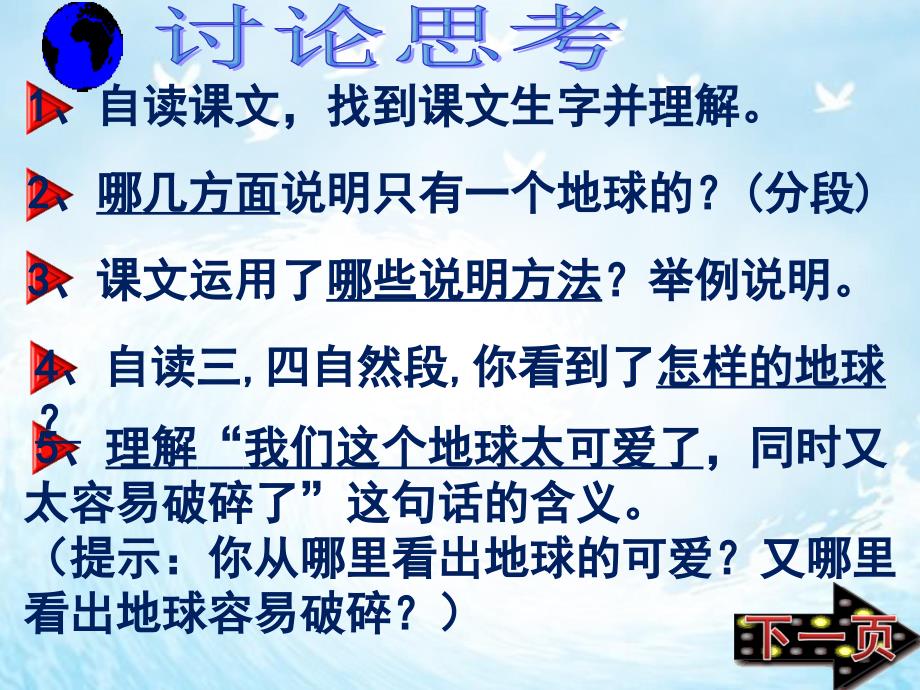 讨论思考

1、自读课文，找到课文生字并理解。

2、哪几方面说明只有一个地球的？（分段）

3、课文运用了哪些说明方法？举例说明。

4、自读三，四自然段，你看到了怎样的地球？

5、理解“我们这个地球太可爱了，同时又太容易破碎了”这句话的含义。
（提示：你从哪里看出地球的可爱？又哪里看出地球容易破碎？）

下一页